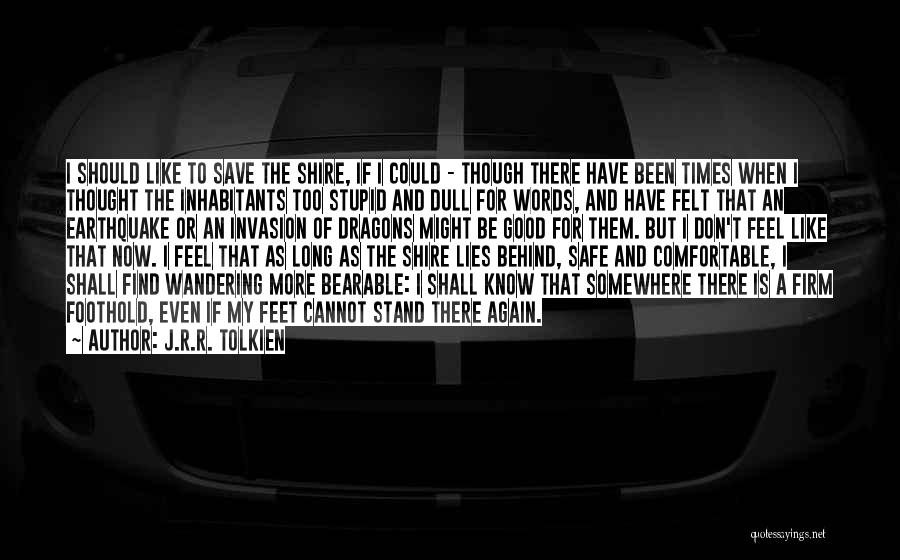 I SHOULD LIKE TO SAVE THE SHIRE, IF I COULD - THOUGH THERE HAVE BEEN TIMES WHEN I THOUGHT THE INHABITANTS TOO STUPID AND DULL FOR WORDS, AND HAVE FELT THAT AN EARTHQUAKE OR AN INVASION OF DRAGONS MIGHT BE GOOD FOR THEM. BUT I DON'T FEEL LIKE THAT NOW. I FEEL THAT AS LONG AS THE SHIRE LIES BEHIND, SAFE AND COMFORTABLE, I SHALL FIND WANDERING MORE BEARABLE: I SHALL KNOW THAT SOMEWHERE THERE IS A FIRM FOOTHOLD, EVEN IF MY FEET CANNOT STAND THERE AGAIN.
~ AUTHOR: J.R.R. TOLKIEN

quotessayings.net